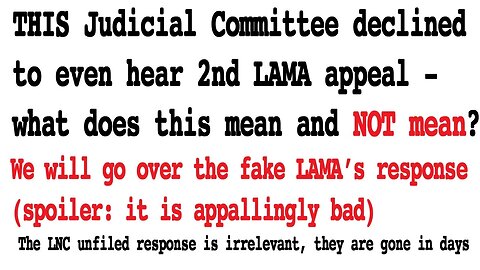 THIS Judicial Committee declined to even hear 2nd LAMA appeal - what does this mean and NOT mean?

We will go over the fake LAMA's response (spoiler: it is appallingly bad)

The LNC unfiled response is irrelevant, they are gone in days